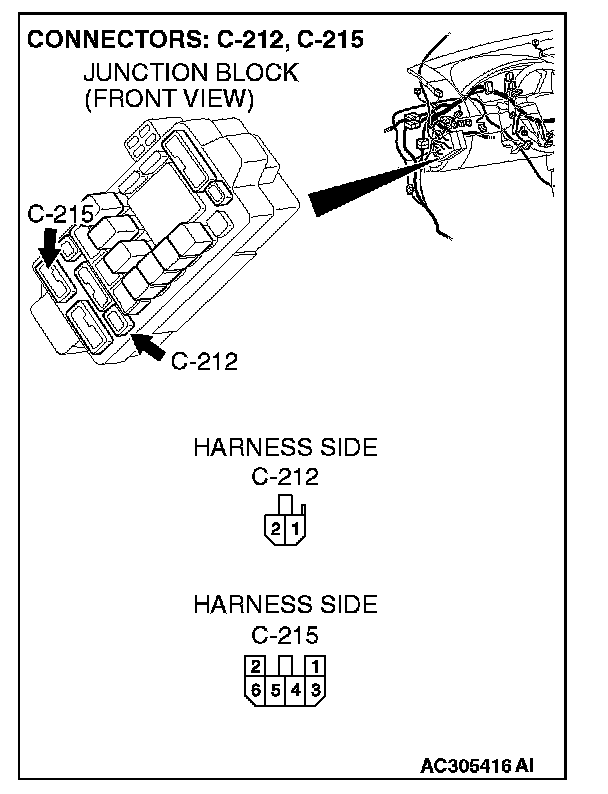 CONNECTORS: C-212, C-215

JUNCTION BLOCK
(FRONT VIEW)

C-215

C-212

HARNESS SIDE
C-212

2 1

HARNESS SIDE
C-215

2 1
6 5 4 3

AC305416 AI